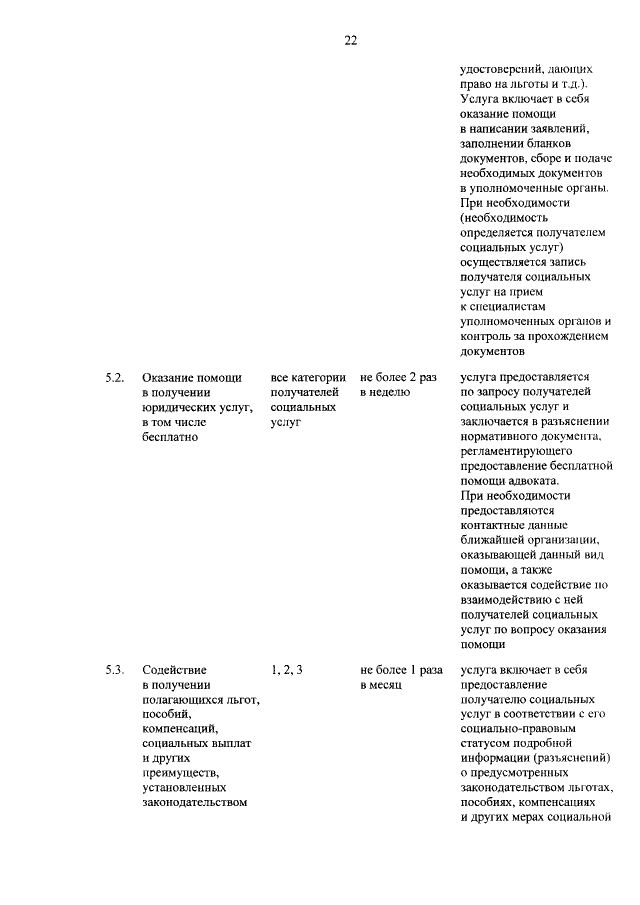 22

| | | | | |
|---|---|---|---|---|
| | | | | удостоверений, дающих право на льготы и т.д.). Услуга включает в себя оказание помощи в написании заявлений, заполнении бланков документов, сборе и подаче необходимых документов в уполномоченные органы. При необходимости (необходимость определяется получателем социальных услуг) осуществляется запись получателя социальных услуг на прием к специалистам уполномоченных органов и контроль за прохождением документов |
| 5.2. | Оказание помощи в получении юридических услуг, в том числе бесплатно | все категории получателей социальных услуг | не более 2 раз в неделю | услуга предоставляется по запросу получателей социальных услуг и заключается в разъяснении нормативного документа, регламентирующего предоставление бесплатной помощи адвоката. При необходимости предоставляются контактные данные ближайшей организации, оказывающей данный вид помощи, а также оказывается содействие по взаимодействию с ней получателей социальных услуг по вопросу оказания помощи |
| 5.3. | Содействие в получении полагающихся льгот, пособий, компенсаций, социальных выплат и других преимуществ, установленных законодательством | 1, 2, 3 | не более 1 раза в месяц | услуга включает в себя предоставление получателю социальных услуг в соответствии с его социально-правовым статусом подробной информации (разъяснений) о предусмотренных законодательством льготах, пособиях, компенсациях и других мерах социальной |